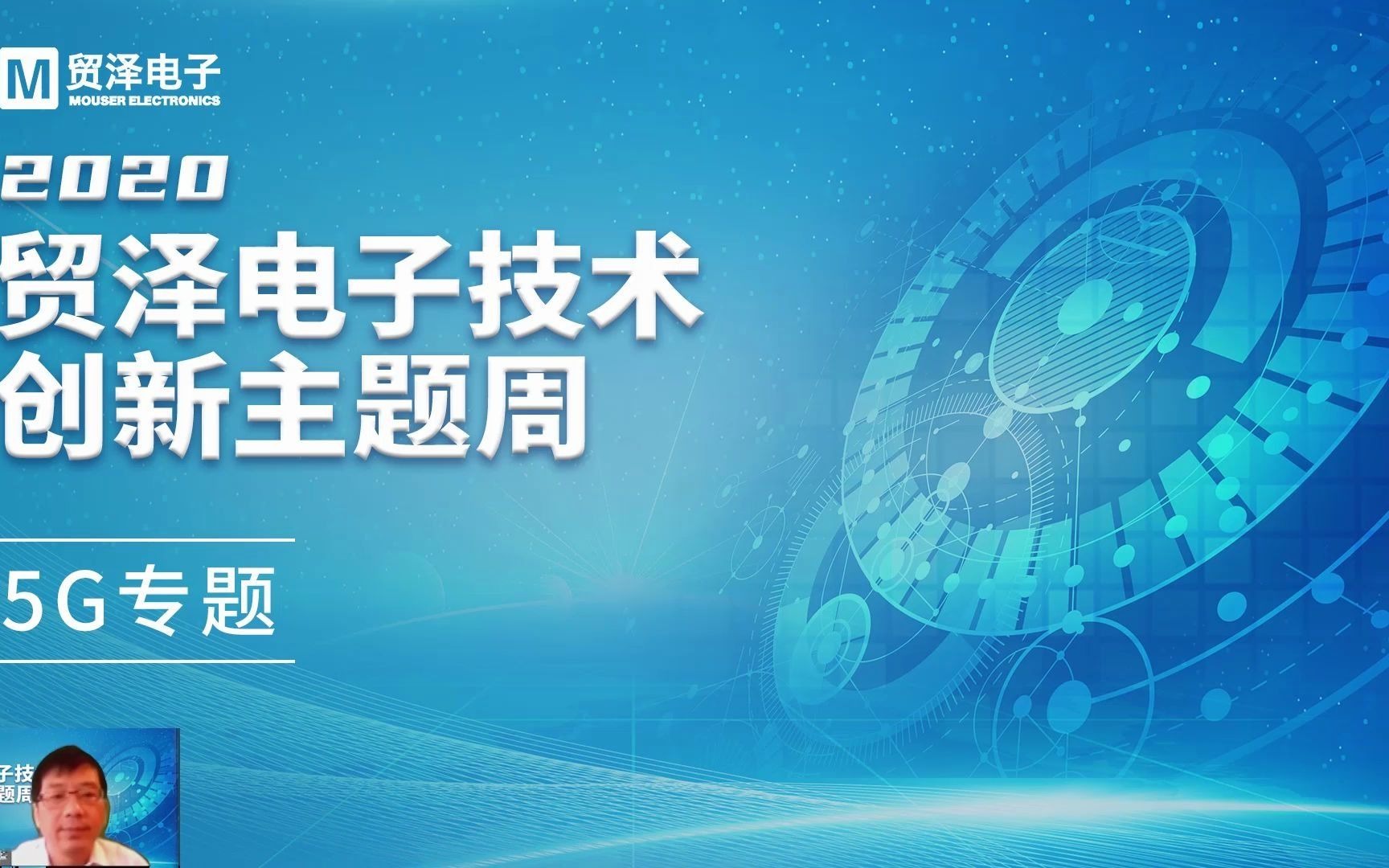 M 贸泽电子
MOUSER ELECTRONICS

2020
贸泽电子技术
创新主题周

5G专题

子技
题周